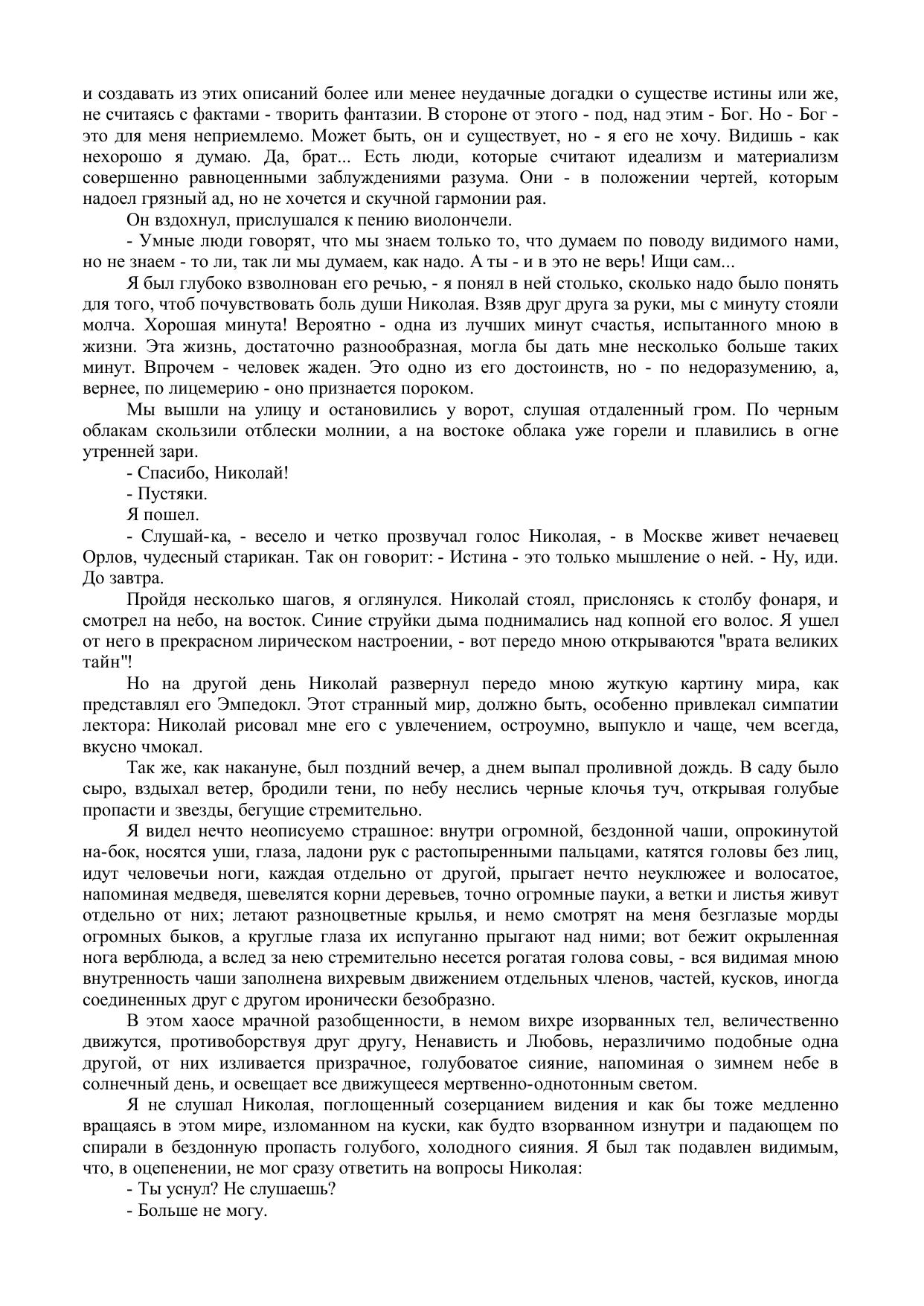 и создавать из этих описаний более или менее неудачные догадки о существе истины или же, не считаясь с фактами - творить фантазии. В стороне от этого - под, над этим - Бог. Но - Бог - это для меня неприемлемо. Может быть, он и существует, но - я его не хочу. Видишь - как нехорошо я думаю. Да, брат... Есть люди, которые считают идеализм и материализм совершенно равноценными заблуждениями разума. Они - в положении чертей, которым надоел грязный ад, но не хочется и скучной гармонии рая.

Он вздохнул, прислушался к пению виолончели.

- Умные люди говорят, что мы знаем только то, что думаем по поводу видимого нами, но не знаем - то ли, так ли мы думаем, как надо. А ты - и в это не верь! Ищи сам...

Я был глубоко взволнован его речью, - я понял в ней столько, сколько надо было понять для того, чтоб почувствовать боль души Николая. Взяв друг друга за руки, мы с минуту стояли молча. Хорошая минута! Вероятно - одна из лучших минут счастья, испытанного мною в жизни. Эта жизнь, достаточно разнообразная, могла бы дать мне несколько больше таких минут. Впрочем - человек жаден. Это одно из его достоинств, но - по недоразумению, а, вернее, по лицемерию - оно признается пороком.

Мы вышли на улицу и остановились у ворот, слушая отдаленный гром. По черным облакам скользили отблески молнии, а на востоке облака уже горели и плавились в огне утренней зари.

- Спасибо, Николай!

- Пустяки.

Я пошел.

- Слушай-ка, - весело и четко прозвучал голос Николая, - в Москве живет нечаевец Орлов, чудесный старикан. Так он говорит: - Истина - это только мышление о ней. - Ну, иди. До завтра.

Пройдя несколько шагов, я оглянулся. Николай стоял, прислонясь к столбу фонаря, и смотрел на небо, на восток. Синие струйки дыма поднимались над копной его волос. Я ушел от него в прекрасном лирическом настроении, - вот передо мною открываются "врата великих тайн"!

Но на другой день Николай развернул передо мною жуткую картину мира, как представлял его Эмпедокл. Этот странный мир, должно быть, особенно привлекал симпатии лектора: Николай рисовал мне его с увлечением, остроумно, выпукло и чаще, чем всегда, вкусно чмокал.

Так же, как накануне, был поздний вечер, а днем выпал проливной дождь. В саду было сыро, вздыхал ветер, бродили тени, по небу неслись черные клочья туч, открывая голубые пропасти и звезды, бегущие стремительно.

Я видел нечто неописуемо страшное: внутри огромной, бездонной чаши, опрокинутой на-бок, носятся уши, глаза, ладони рук с растопыренными пальцами, катятся головы без лиц, идут человечьи ноги, каждая отдельно от другой, прыгает нечто неуклюжее и волосатое, напоминая медведя, шевелятся корни деревьев, точно огромные пауки, а ветки и листья живут отдельно от них; летают разноцветные крылья, и немо смотрят на меня безглазые морды огромных быков, а круглые глаза их испуганно прыгают над ними; вот бежит окрыленная нога верблюда, а вслед за нею стремительно несется рогатая голова совы, - вся видимая мною внутренность чаши заполнена вихревым движением отдельных членов, частей, кусков, иногда соединенных друг с другом иронически безобразно.

В этом хаосе мрачной разобщенности, в немом вихре изорванных тел, величественно движутся, противоборствуя друг другу, Ненависть и Любовь, неразличимо подобные одна другой, от них изливается призрачное, голубоватое сияние, напоминая о зимнем небе в солнечный день, и освещает все движущееся мертвенно-однотонным светом.

Я не слушал Николая, поглощенный созерцанием видения и как бы тоже медленно вращаясь в этом мире, изломанном на куски, как будто взорванном изнутри и падающем по спирали в бездонную пропасть голубого, холодного сияния. Я был так подавлен видимым, что, в оцепенении, не мог сразу ответить на вопросы Николая:

- Ты уснул? Не слушаешь?

- Больше не могу.